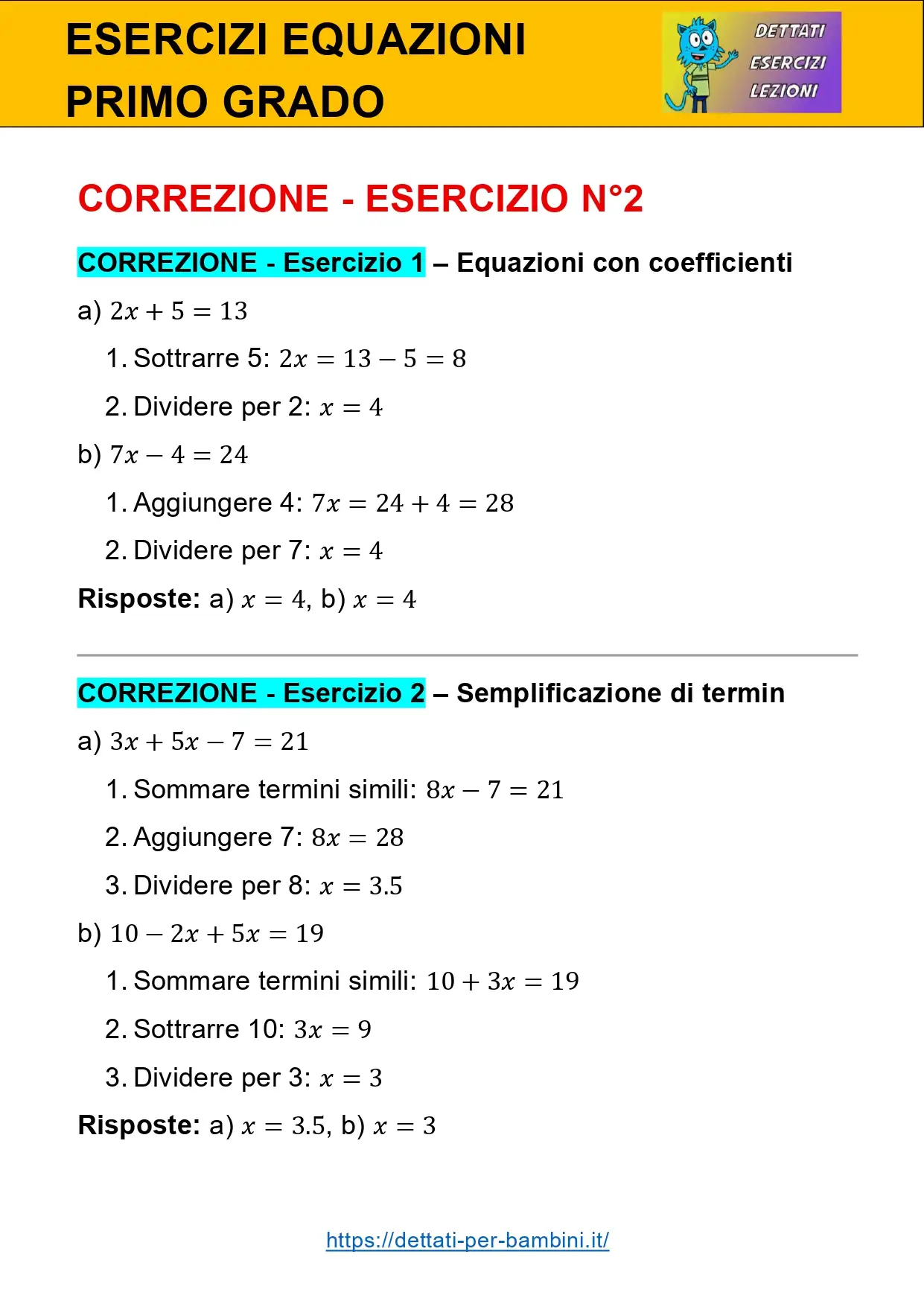 ESERCIZI EQUAZIONI
PRIMO GRADO

DETTATI
ESERCIZI
LEZIONI

CORREZIONE - ESERCIZIO N°2

CORREZIONE - Esercizio 1 – Equazioni con coefficienti

a) $2x + 5 = 13$

1. Sottrarre 5: $2x = 13 - 5 = 8$

2. Dividere per 2: $x = 4$

b) $7x - 4 = 24$

1. Aggiungere 4: $7x = 24 + 4 = 28$

2. Dividere per 7: $x = 4$

Risposte: a) $x = 4$, b) $x = 4$

CORREZIONE - Esercizio 2 – Semplificazione di termin

a) $3x + 5x - 7 = 21$

1. Sommare termini simili: $8x - 7 = 21$

2. Aggiungere 7: $8x = 28$

3. Dividere per 8: $x = 3.5$

b) $10 - 2x + 5x = 19$

1. Sommare termini simili: $10 + 3x = 19$

2. Sottrarre 10: $3x = 9$

3. Dividere per 3: $x = 3$

Risposte: a) $x = 3.5$, b) $x = 3$

https://dettati-per-bambini.it/